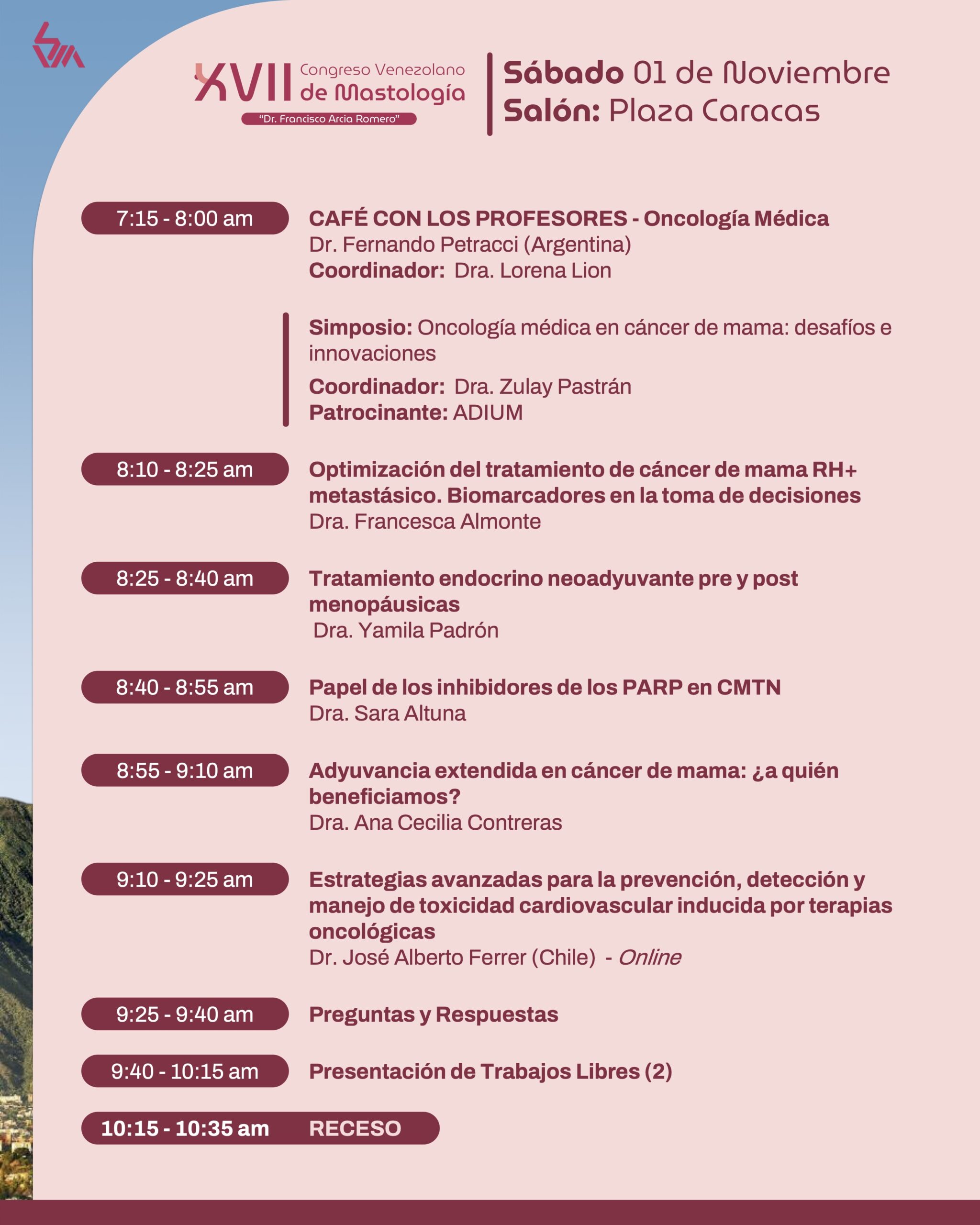 XVII Congreso Venezolano de Mastología
"Dr. Francisco Arcia Romero"

Sábado 01 de Noviembre
Salón: Plaza Caracas

7:15 - 8:00 am
CAFÉ CON LOS PROFESORES - Oncología Médica
Dr. Fernando Petracci (Argentina)
Coordinador: Dra. Lorena Lion

Simposio: Oncología médica en cáncer de mama: desafíos e innovaciones
Coordinador: Dra. Zulay Pastrán
Patrocinante: ADIUM

8:10 - 8:25 am
Optimización del tratamiento de cáncer de mama RH+ metastásico. Biomarcadores en la toma de decisiones
Dra. Francesca Almonte

8:25 - 8:40 am
Tratamiento endocrino neoadyuvante pre y post menopáusicas
Dra. Yamila Padrón

8:40 - 8:55 am
Papel de los inhibidores de los PARP en CMTN
Dra. Sara Altuna

8:55 - 9:10 am
Adyuvancia extendida en cáncer de mama: ¿a quién beneficiamos?
Dra. Ana Cecilia Contreras

9:10 - 9:25 am
Estrategias avanzadas para la prevención, detección y manejo de toxicidad cardiovascular inducida por terapias oncológicas
Dr. José Alberto Ferrer (Chile) - Online

9:25 - 9:40 am
Preguntas y Respuestas

9:40 - 10:15 am
Presentación de Trabajos Libres (2)

10:15 - 10:35 am RECESO